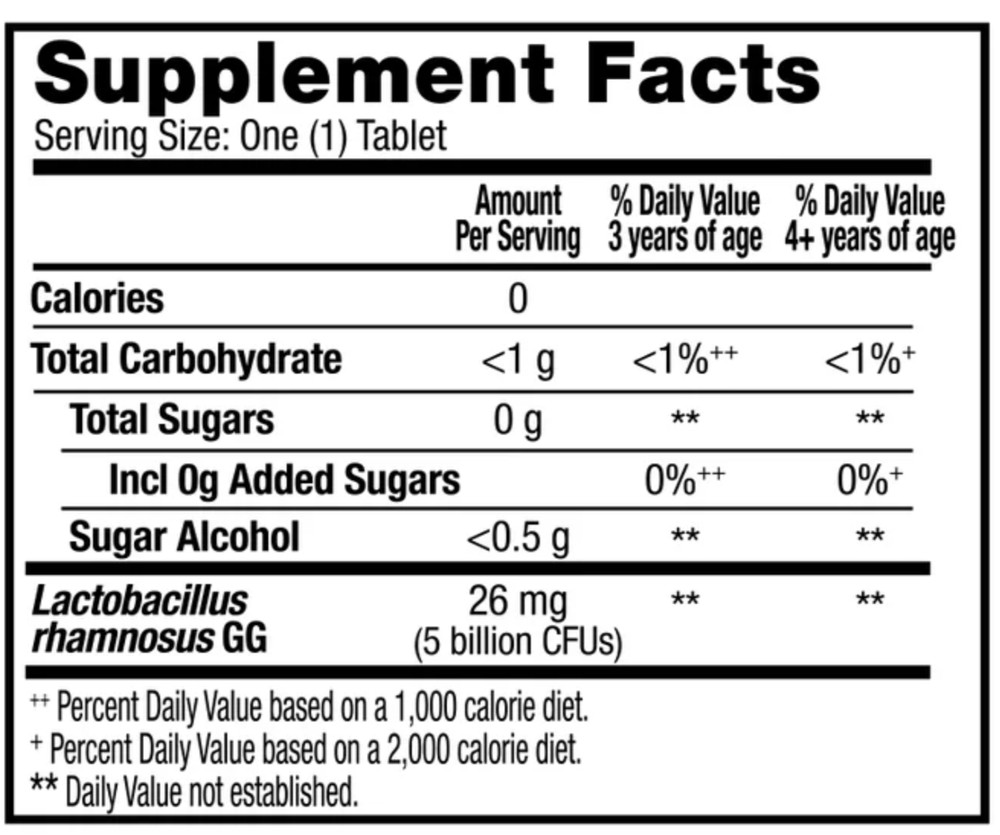 Supplement Facts
Serving Size: One (1) Tablet

|  | Amount Per Serving | % Daily Value 3 years of age | % Daily Value 4+ years of age |
|---|---|---|---|
| Calories | 0 |  |  |
| Total Carbohydrate | <1 g | <1%$^{++}$ | <1%$^{+}$ |
| Total Sugars | 0 g | ** | ** |
| Incl 0g Added Sugars |  | 0%$^{++}$ | 0%$^{+}$ |
| Sugar Alcohol | <0.5 g | ** | ** |
| Lactobacillus rhamnosus GG | 26 mg (5 billion CFUs) | ** | ** |

$^{++}$ Percent Daily Value based on a 1,000 calorie diet.
$^{+}$ Percent Daily Value based on a 2,000 calorie diet.
** Daily Value not established.